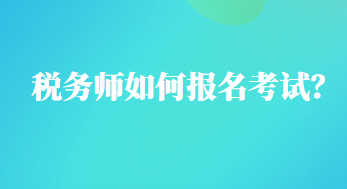 税务师如何报名考试?